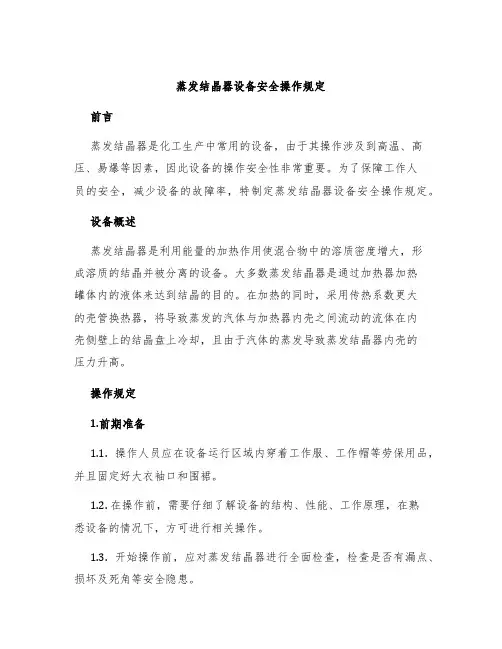 蒸发结晶器设备安全操作规定

前言

蒸发结晶器是化工生产中常用的设备，由于其操作涉及到高温、高压、易爆等因素，因此设备的操作安全性非常重要。为了保障工作人员的安全，减少设备的故障率，特制定蒸发结晶器设备安全操作规定。

设备概述

蒸发结晶器是利用能量的加热作用使混合物中的溶质密度增大，形成溶质的结晶并被分离的设备。大多数蒸发结晶器是通过加热器加热罐体内的液体来达到结晶的目的。在加热的同时，采用传热系数更大的壳管换热器，将导致蒸发的汽体与加热器内壳之间流动的流体在内壳侧壁上的结晶盘上冷却，且由于汽体的蒸发导致蒸发结晶器内壳的压力升高。

操作规定

1.前期准备

1.1. 操作人员应在设备运行区域内穿着工作服、工作帽等劳保用品，并且固定好大衣袖口和围裙。

1.2. 在操作前，需要仔细了解设备的结构、性能、工作原理，在熟悉设备的情况下，方可进行相关操作。

1.3. 开始操作前，应对蒸发结晶器进行全面检查，检查是否有漏点、损坏及死角等安全隐患。